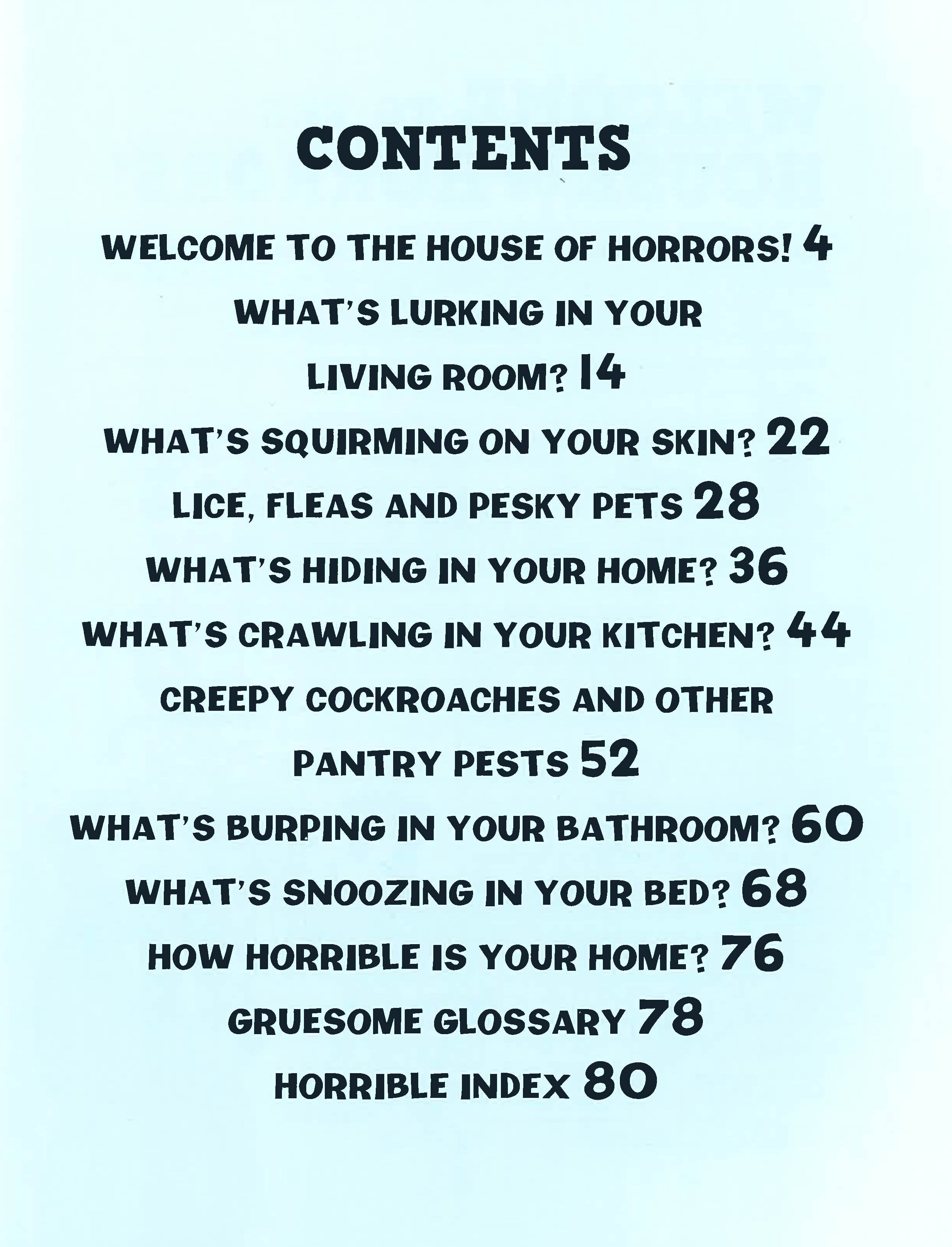 CONTENTS

WELCOME TO THE HOUSE OF HORRORS! 4

WHAT'S LURKING IN YOUR LIVING ROOM? 14

WHAT'S SQUIRMING ON YOUR SKIN? 22

LICE, FLEAS AND PESKY PETS 28

WHAT'S HIDING IN YOUR HOME? 36

WHAT'S CRAWLING IN YOUR KITCHEN? 44

CREEPY COCKROACHES AND OTHER PANTRY PESTS 52

WHAT'S BURPING IN YOUR BATHROOM? 60

WHAT'S SNOOZING IN YOUR BED? 68

HOW HORRIBLE IS YOUR HOME? 76

GRUESOME GLOSSARY 78

HORRIBLE INDEX 80